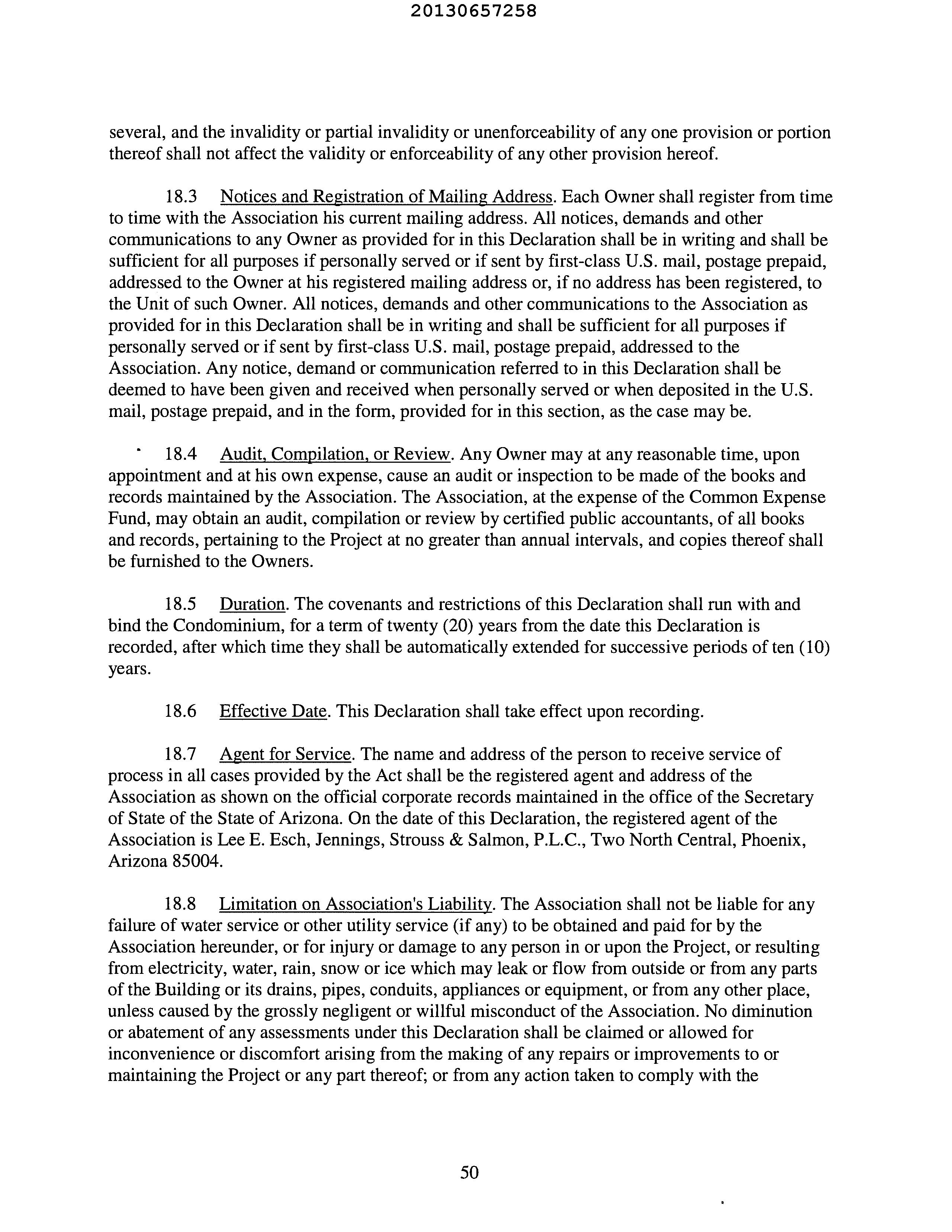 20130657258

several, and the invalidity or partial invalidity or unenforceability of any one provision or portion thereof shall not affect the validity or enforceability of any other provision hereof.

18.3 Notices and Registration of Mailing Address. Each Owner shall register from time to time with the Association his current mailing address. All notices, demands and other communications to any Owner as provided for in this Declaration shall be in writing and shall be sufficient for all purposes if personally served or if sent by first-class U.S. mail, postage prepaid, addressed to the Owner at his registered mailing address or, if no address has been registered, to the Unit of such Owner. All notices, demands and other communications to the Association as provided for in this Declaration shall be in writing and shall be sufficient for all purposes if personally served or if sent by first-class U.S. mail, postage prepaid, addressed to the Association. Any notice, demand or communication referred to in this Declaration shall be deemed to have been given and received when personally served or when deposited in the U.S. mail, postage prepaid, and in the form, provided for in this section, as the case may be.

18.4 Audit, Compilation, or Review. Any Owner may at any reasonable time, upon appointment and at his own expense, cause an audit or inspection to be made of the books and records maintained by the Association. The Association, at the expense of the Common Expense Fund, may obtain an audit, compilation or review by certified public accountants, of all books and records, pertaining to the Project at no greater than annual intervals, and copies thereof shall be furnished to the Owners.

18.5 Duration. The covenants and restrictions of this Declaration shall run with and bind the Condominium, for a term of twenty (20) years from the date this Declaration is recorded, after which time they shall be automatically extended for successive periods of ten (10) years.

18.6 Effective Date. This Declaration shall take effect upon recording.

18.7 Agent for Service. The name and address of the person to receive service of process in all cases provided by the Act shall be the registered agent and address of the Association as shown on the official corporate records maintained in the office of the Secretary of State of the State of Arizona. On the date of this Declaration, the registered agent of the Association is Lee E. Esch, Jennings, Strouss & Salmon, P.L.C., Two North Central, Phoenix, Arizona 85004.

18.8 Limitation on Association's Liability. The Association shall not be liable for any failure of water service or other utility service (if any) to be obtained and paid for by the Association hereunder, or for injury or damage to any person in or upon the Project, or resulting from electricity, water, rain, snow or ice which may leak or flow from outside or from any parts of the Building or its drains, pipes, conduits, appliances or equipment, or from any other place, unless caused by the grossly negligent or willful misconduct of the Association. No diminution or abatement of any assessments under this Declaration shall be claimed or allowed for inconvenience or discomfort arising from the making of any repairs or improvements to or maintaining the Project or any part thereof; or from any action taken to comply with the

50